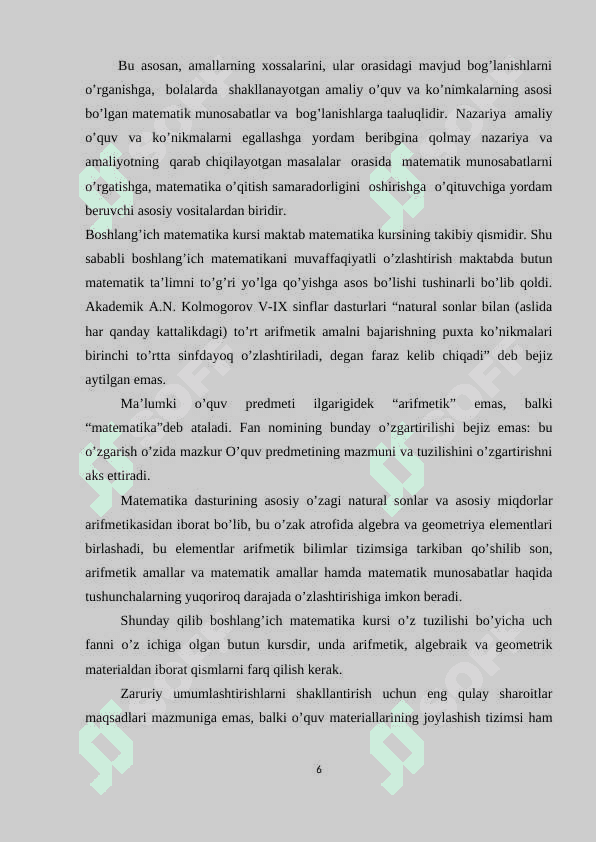 Bu asosan, amallarning xossalarini, ular orasidagi mavjud bog’lanishlarni o’rganishga, bolalarda shakllanayotgan amaliy o’quv va ko’nimkalarning asosi bo’lgan matematik munosabatlar va bog’lanishlarga taaluqlidir. Nazariya amaliy o’quv va ko’nikmalarni egallashga yordam beribgina qolmay nazariya va amaliyotning qarab chiqilayotgan masalalar orasida matematik munosabatlarni o’rgatishga, matematika o’qitish samaradorligini oshirishga o’qituvchiga yordam beruvchi asosiy vositalardan biridir.

Boshlang’ich matematika kursi maktab matematika kursining takibiy qismidir. Shu sababli boshlang’ich matematikani muvaffaqiyatli o’zlashtirish maktabda butun matematik ta’limni to’g’ri yo’lga qo’yishga asos bo’lishi tushinarli bo’lib qoldi. Akademik A.N. Kolmogorov V-IX sinflar dasturlari “natural sonlar bilan (aslida har qanday kattalikdagi) to’rt arifmetik amalni bajarishning puxta ko’nikmalari birinchi to’rtta sinfdayoq o’zlashtiriladi, degan faraz kelib chiqadi” deb bejiz aytilgan emas.

Ma’lumki o’quv predmeti ilgarigidek “arifmetik” emas, balki “matematika”deb ataladi. Fan nomining bunday o’zgartirilishi bejiz emas: bu o’zgarish o’zida mazkur O’quv predmetining mazmuni va tuzilishini o’zgartirishni aks ettiradi.

Matematika dasturining asosiy o’zagi natural sonlar va asosiy miqdorlar arifmetikasidan iborat bo’lib, bu o’zak atrofida algebra va geometriya elementlari birlashadi, bu elementlar arifmetik bilimlar tizimsiga tarkiban qo’shilib son, arifmetik amallar va matematik amallar hamda matematik munosabatlar haqida tushunchalarning yuqoriroq darajada o’zlashtirishiga imkon beradi.

Shunday qilib boshlang’ich matematika kursi o’z tuzilishi bo’yicha uch fanni o’z ichiga olgan butun kursdir, unda arifmetik, algebraik va geometrik materialdan iborat qismlarni farq qilish kerak.

Zaruriy umumlashtirishlarni shakllantirish uchun eng qulay sharoitlar maqsadlari mazmuniga emas, balki o’quv materiallarining joylashish tizimsi ham

6